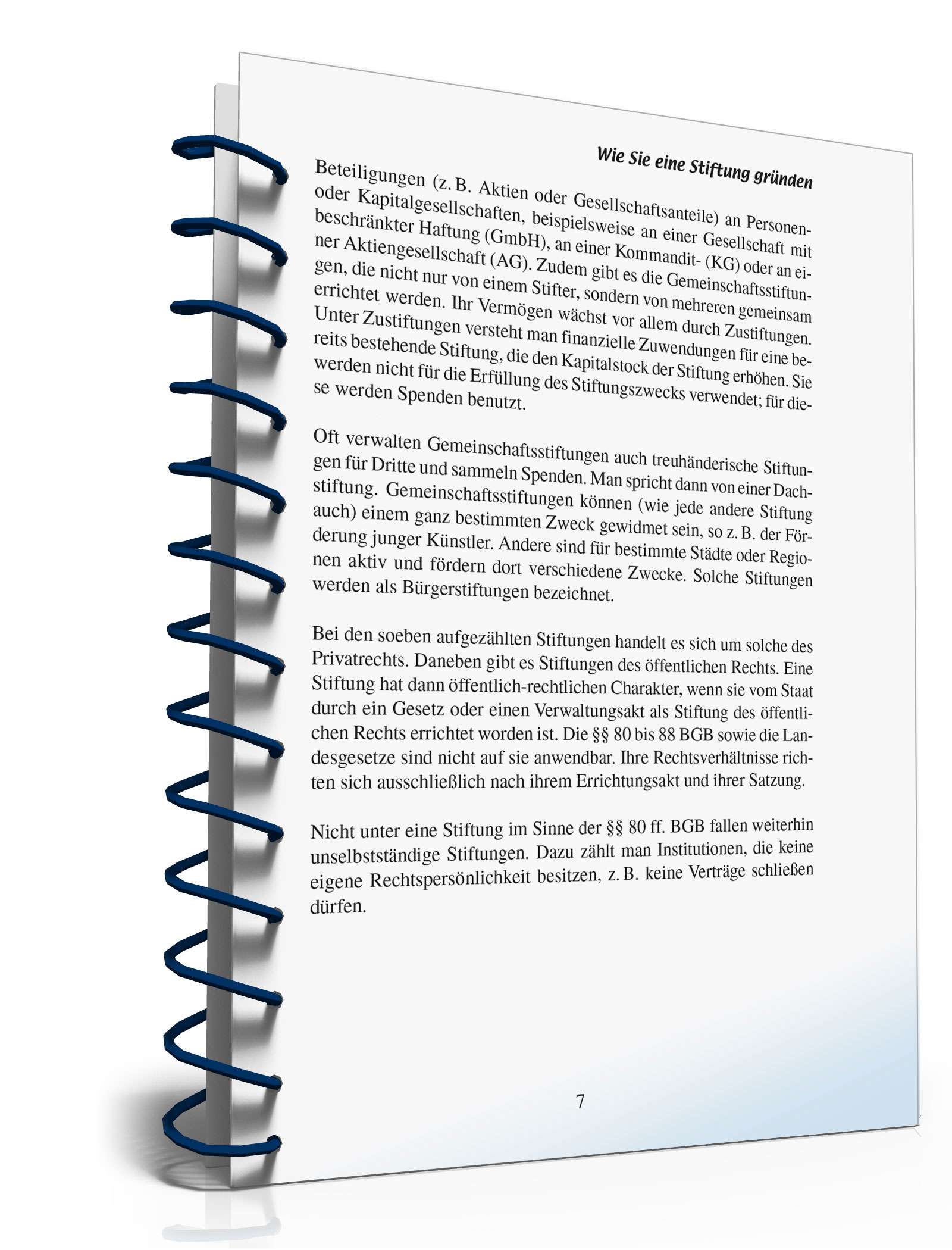 Wie Sie eine Stiftung gründen

Beteiligungen (z. B. Aktien oder Gesellschaftsanteile) an Personen- oder Kapitalgesellschaften, beispielsweise an einer Gesellschaft mit beschränkter Haftung (GmbH), an einer Kommandit- (KG) oder an einer Aktiengesellschaft (AG). Zudem gibt es die Gemeinschaftsstiftungen, die nicht nur von einem Stifter, sondern von mehreren gemeinsam errichtet werden. Ihr Vermögen wächst vor allem durch Zustiftungen. Unter Zustiftungen versteht man finanzielle Zuwendungen für eine bereits bestehende Stiftung, die den Kapitalstock der Stiftung erhöhen. Sie werden nicht für die Erfüllung des Stiftungszwecks verwendet; für diese werden Spenden benutzt.

Oft verwalten Gemeinschaftsstiftungen auch treuhänderische Stiftungen für Dritte und sammeln Spenden. Man spricht dann von einer Dachstiftung. Gemeinschaftsstiftungen können (wie jede andere Stiftung auch) einem ganz bestimmten Zweck gewidmet sein, so z. B. der Förderung junger Künstler. Andere sind für bestimmte Städte oder Regionen aktiv und fördern dort verschiedene Zwecke. Solche Stiftungen werden als Bürgerstiftungen bezeichnet.

Bei den soeben aufgezählten Stiftungen handelt es sich um solche des Privatrechts. Daneben gibt es Stiftungen des öffentlichen Rechts. Eine Stiftung hat dann öffentlich-rechtlichen Charakter, wenn sie vom Staat durch ein Gesetz oder einen Verwaltungsakt als Stiftung des öffentlichen Rechts errichtet worden ist. Die §§ 80 bis 88 BGB sowie die Landesgesetze sind nicht auf sie anwendbar. Ihre Rechtsverhältnisse richten sich ausschließlich nach ihrem Errichtungsakt und ihrer Satzung.

Nicht unter eine Stiftung im Sinne der §§ 80 ff. BGB fallen weiterhin unselbstständige Stiftungen. Dazu zählt man Institutionen, die keine eigene Rechtspersönlichkeit besitzen, z. B. keine Verträge schließen dürfen.

7